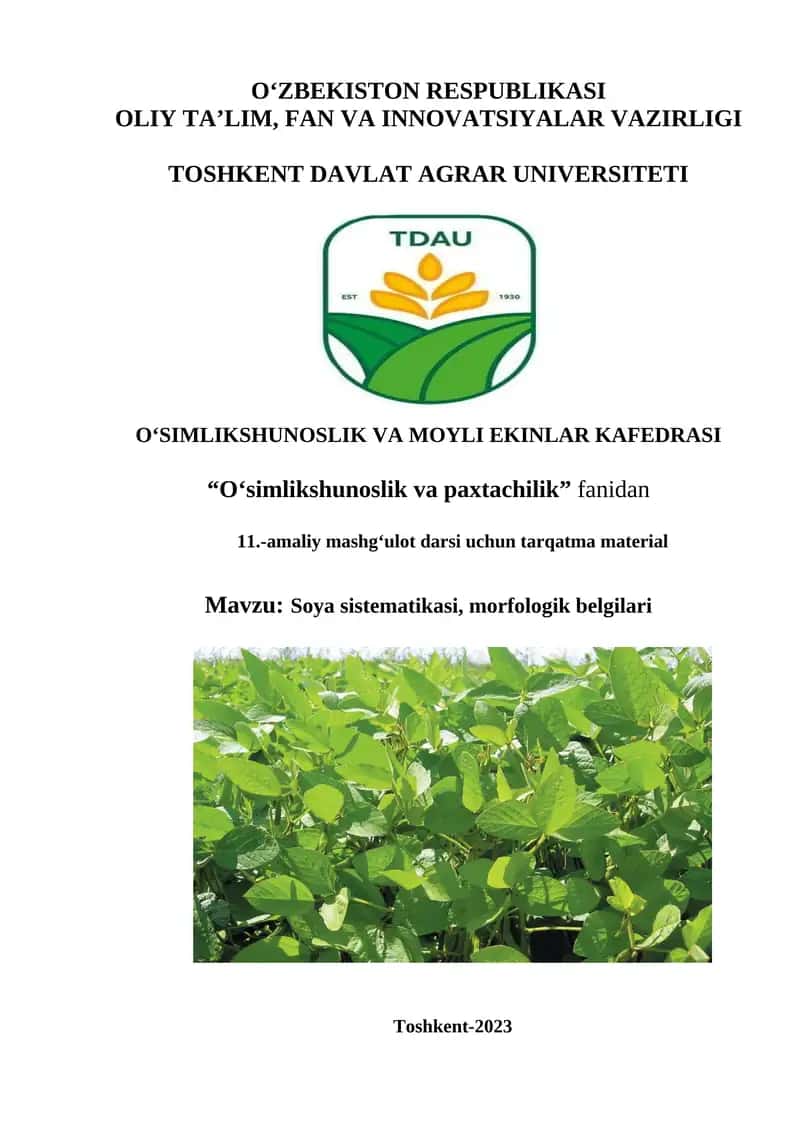 O‘ZBEKISTON RESPUBLIKASI
OLIY TA’LIM, FAN VA INNOVATSIYALAR VAZIRLIGI

TOSHKENT DAVLAT AGRAR UNIVERSITETI

TDAU
EST 1930

O‘SIMLIKSHUNOSLIK VA MOYLI EKINLAR KAFEDRASI

“O‘simlikshunoslik va paxtachilik” fanidan

11.-amaliy mashg‘ulot darsi uchun tarqatma material

Mavzu: Soya sistematikasi, morfologik belgilari

Toshkent-2023